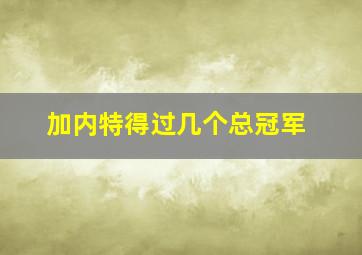 加内特得过几个总冠军